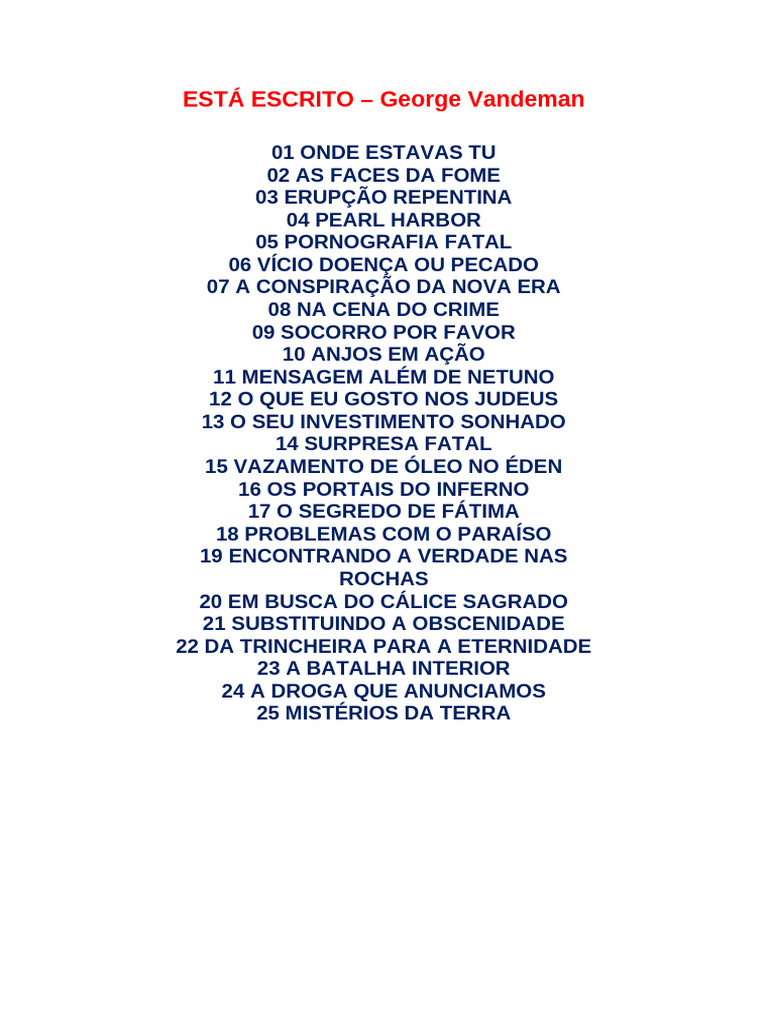 ESTÁ ESCRITO – George Vandeman

01 ONDE ESTAVAS TU
02 AS FACES DA FOME
03 ERUPÇÃO REPENTINA
04 PEARL HARBOR
05 PORNOGRAFIA FATAL
06 VÍCIO DOENÇA OU PECADO
07 A CONSPIRAÇÃO DA NOVA ERA
08 NA CENA DO CRIME
09 SOCORRO POR FAVOR
10 ANJOS EM AÇÃO
11 MENSAGEM ALÉM DE NETUNO
12 O QUE EU GOSTO NOS JUDEUS
13 O SEU INVESTIMENTO SONHADO
14 SURPRESA FATAL
15 VAZAMENTO DE ÓLEO NO ÉDEN
16 OS PORTAIS DO INFERNO
17 O SEGREDO DE FÁTIMA
18 PROBLEMAS COM O PARAÍSO
19 ENCONTRANDO A VERDADE NAS ROCHAS
20 EM BUSCA DO CÁLICE SAGRADO
21 SUBSTITUINDO A OBSCENIDADE
22 DA TRINCHEIRA PARA A ETERNIDADE
23 A BATALHA INTERIOR
24 A DROGA QUE ANUNCIAMOS
25 MISTÉRIOS DA TERRA